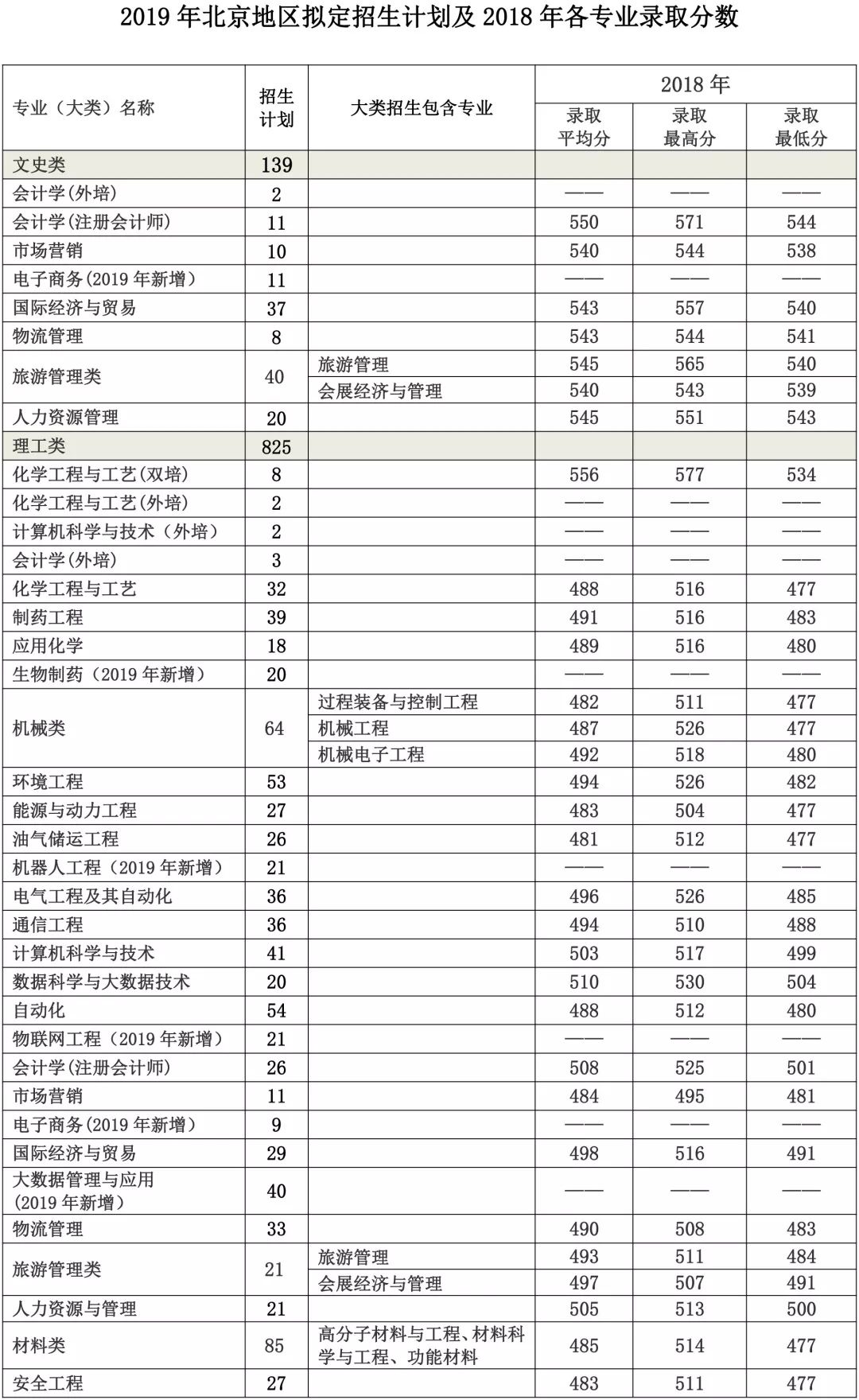 2019 年北京地区拟定招生计划及 2018 年各专业录取分数

| 专业（大类）名称 | 招生计划 | 大类招生包含专业 | 2018 年 录取平均分 | 2018 年 录取最高分 | 2018 年 录取最低分 |
|---|---|---|---|---|---|
| 文史类 | 139 | | | | |
| 会计学(外培) | 2 | | —— | —— | —— |
| 会计学(注册会计师) | 11 | | 550 | 571 | 544 |
| 市场营销 | 10 | | 540 | 544 | 538 |
| 电子商务(2019 年新增) | 11 | | —— | —— | —— |
| 国际经济与贸易 | 37 | | 543 | 557 | 540 |
| 物流管理 | 8 | | 543 | 544 | 541 |
| 旅游管理类 | 40 | 旅游管理 | 545 | 565 | 540 |
| | | 会展经济与管理 | 540 | 543 | 539 |
| 人力资源管理 | 20 | | 545 | 551 | 543 |
| 理工类 | 825 | | | | |
| 化学工程与工艺(双培) | 8 | | 556 | 577 | 534 |
| 化学工程与工艺(外培) | 2 | | —— | —— | —— |
| 计算机科学与技术（外培） | 2 | | —— | —— | —— |
| 会计学(外培) | 3 | | —— | —— | —— |
| 化学工程与工艺 | 32 | | 488 | 516 | 477 |
| 制药工程 | 39 | | 491 | 516 | 483 |
| 应用化学 | 18 | | 489 | 516 | 480 |
| 生物制药（2019 年新增） | 20 | | —— | —— | —— |
| 机械类 | 64 | 过程装备与控制工程 | 482 | 511 | 477 |
| | | 机械工程 | 487 | 526 | 477 |
| | | 机械电子工程 | 492 | 518 | 480 |
| 环境工程 | 53 | | 494 | 526 | 482 |
| 能源与动力工程 | 27 | | 483 | 504 | 477 |
| 油气储运工程 | 26 | | 481 | 512 | 477 |
| 机器人工程（2019 年新增） | 21 | | —— | —— | —— |
| 电气工程及其自动化 | 36 | | 496 | 526 | 485 |
| 通信工程 | 36 | | 494 | 510 | 488 |
| 计算机科学与技术 | 41 | | 503 | 517 | 499 |
| 数据科学与大数据技术 | 20 | | 510 | 530 | 504 |
| 自动化 | 54 | | 488 | 512 | 480 |
| 物联网工程（2019 年新增） | 21 | | —— | —— | —— |
| 会计学(注册会计师) | 26 | | 508 | 525 | 501 |
| 市场营销 | 11 | | 484 | 495 | 481 |
| 电子商务(2019 年新增) | 9 | | —— | —— | —— |
| 国际经济与贸易 | 29 | | 498 | 516 | 491 |
| 大数据管理与应用(2019 年新增) | 40 | | —— | —— | —— |
| 物流管理 | 33 | | 490 | 508 | 483 |
| 旅游管理类 | 21 | 旅游管理 | 493 | 511 | 484 |
| | | 会展经济与管理 | 497 | 507 | 491 |
| 人力资源与管理 | 21 | | 505 | 513 | 500 |
| 材料类 | 85 | 高分子材料与工程、材料科学与工程、功能材料 | 485 | 514 | 477 |
| 安全工程 | 27 | | 483 | 511 | 477 |